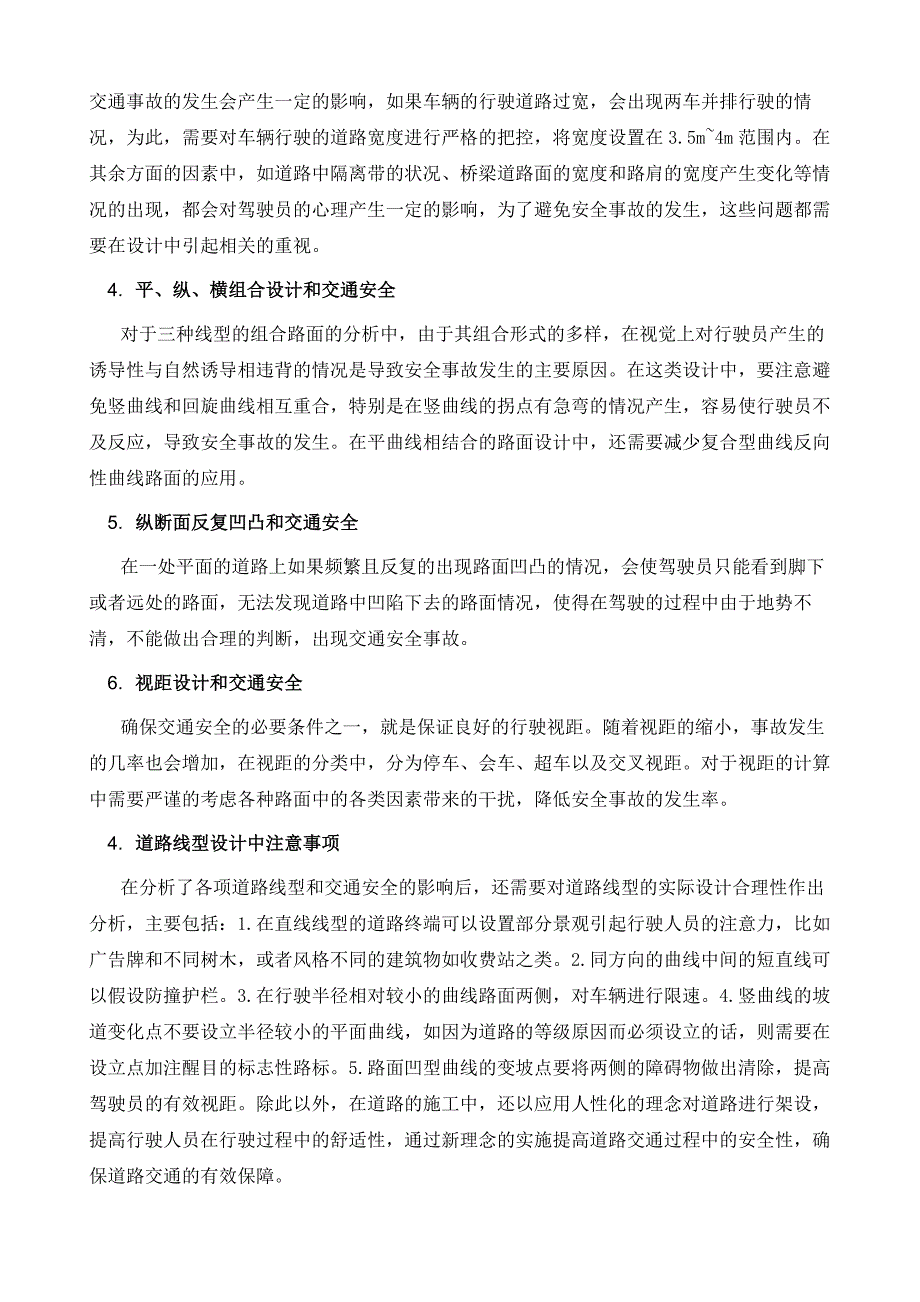 交通事故的发生会产生一定的影响，如果车辆的行驶道路过宽，会出现两车并排行驶的情况，为此，需要对车辆行驶的道路宽度进行严格的把控，将宽度设置在 3.5m~4m 范围内。在其余方面的因素中，如道路中隔离带的状况、桥梁道路面的宽度和路肩的宽度产生变化等情况的出现，都会对驾驶员的心理产生一定的影响，为了避免安全事故的发生，这些问题都需要在设计中引起相关的重视。

4. 平、纵、横组合设计和交通安全

对于三种线型的组合路面的分析中，由于其组合形式的多样，在视觉上对行驶员产生的诱导性与自然诱导相违背的情况是导致安全事故发生的主要原因。在这类设计中，要注意避免竖曲线和回旋曲线相互重合，特别是在竖曲线的拐点有急弯的情况产生，容易使行驶员不及反应，导致安全事故的发生。在平曲线相结合的路面设计中，还需要减少复合型曲线反向性曲线路面的应用。

5. 纵断面反复凹凸和交通安全

在一处平面的道路上如果频繁且反复的出现路面凹凸的情况，会使驾驶员只能看到脚下或者远处的路面，无法发现道路中凹陷下去的路面情况，使得在驾驶的过程中由于地势不清，不能做出合理的判断，出现交通安全事故。

6. 视距设计和交通安全

确保交通安全的必要条件之一，就是保证良好的行驶视距。随着视距的缩小，事故发生的几率也会增加，在视距的分类中，分为停车、会车、超车以及交叉视距。对于视距的计算中需要严谨的考虑各种路面中的各类因素带来的干扰，降低安全事故的发生率。

4. 道路线型设计中注意事项

在分析了各项道路线型和交通安全的影响后，还需要对道路线型的实际设计合理性作出分析，主要包括：1.在直线线型的道路终端可以设置部分景观引起行驶人员的注意力，比如广告牌和不同树木，或者风格不同的建筑物如收费站之类。2.同方向的曲线中间的短直线可以假设防撞护栏。3.在行驶半径相对较小的曲线路面两侧，对车辆进行限速。4.竖曲线的坡道变化点不要设立半径较小的平面曲线，如因为道路的等级原因而必须设立的话，则需要在设立点加注醒目的标志性路标。5.路面凹型曲线的变坡点要将两侧的障碍物做出清除，提高驾驶员的有效视距。除此以外，在道路的施工中，还以应用人性化的理念对道路进行架设，提高行驶人员在行驶过程中的舒适性，通过新理念的实施提高道路交通过程中的安全性，确保道路交通的有效保障。